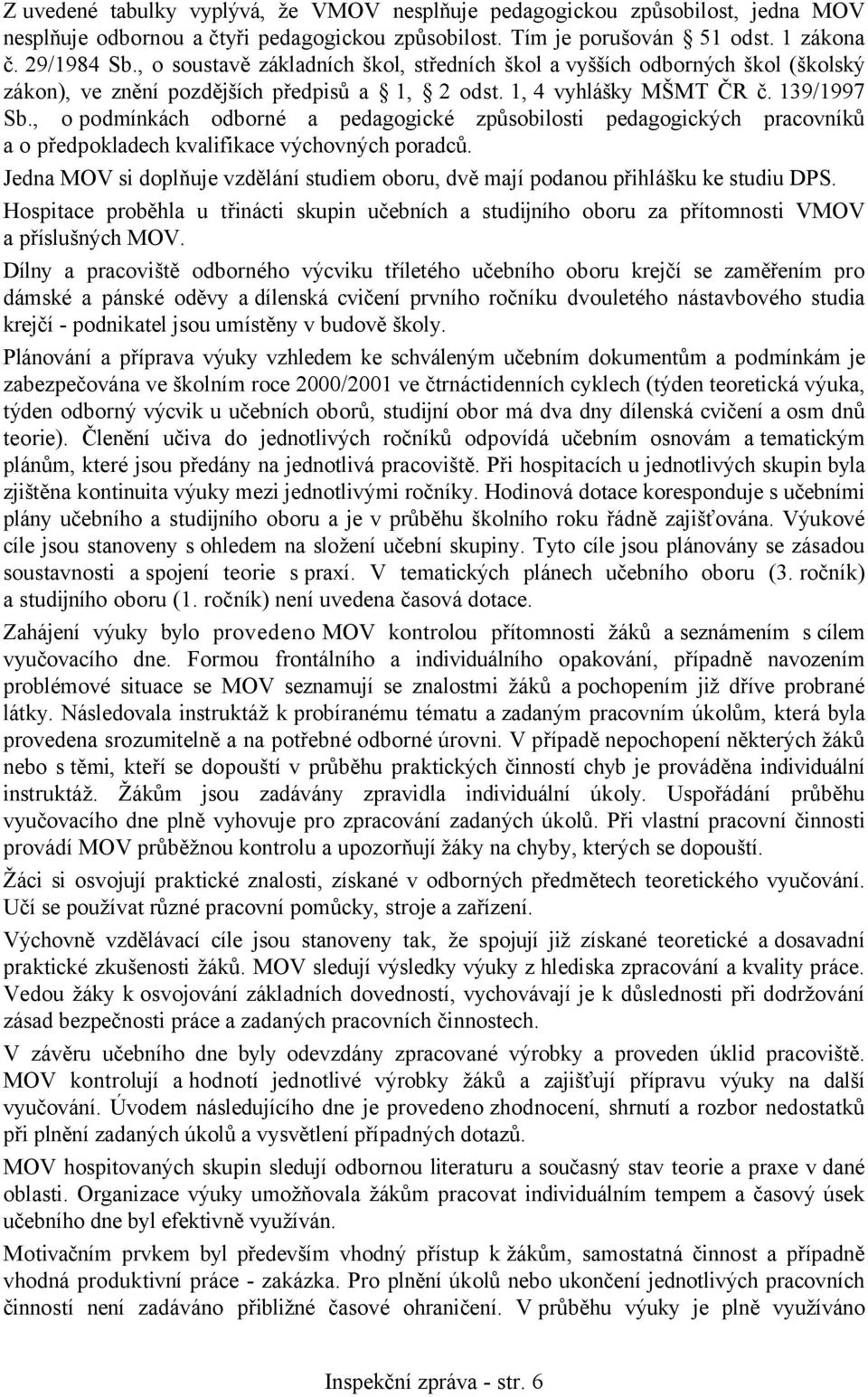 Z uvedené tabulky vyplývá, že VMOV nesplňuje pedagogickou způsobilost, jedna MOV nesplňuje odbornou a čtyři pedagogickou způsobilost. Tím je porušován § 51 odst. 1 zákona č. 29/1984 Sb., o soustavě základních škol, středních škol a vyšších odborných škol (školský zákon), ve znění pozdějších předpisů a § 1, § 2 odst. 1, 4 vyhlášky MŠMT ČR č. 139/1997 Sb., o podmínkách odborné a pedagogické způsobilosti pedagogických pracovníků a o předpokladech kvalifikace výchovných poradců.

Jedna MOV si doplňuje vzdělání studiem oboru, dvě mají podanou přihlášku ke studiu DPS.

Hospitace proběhla u třinácti skupin učebních a studijního oboru za přítomnosti VMOV a příslušných MOV.

Dílny a pracoviště odborného výcviku tříletého učebního oboru krejčí se zaměřením pro dámské a pánské oděvy a dílenská cvičení prvního ročníku dvouletého nástavbového studia krejčí - podnikatel jsou umístěny v budově školy.

Plánování a příprava výuky vzhledem ke schváleným učebním dokumentům a podmínkám je zabezpečována ve školním roce 2000/2001 ve čtrnáctidenních cyklech (týden teoretická výuka, týden odborný výcvik u učebních oborů, studijní obor má dva dny dílenská cvičení a osm dnů teorie). Členění učiva do jednotlivých ročníků odpovídá učebním osnovám a tematickým plánům, které jsou předány na jednotlivá pracoviště. Při hospitacích u jednotlivých skupin byla zjištěna kontinuita výuky mezi jednotlivými ročníky. Hodinová dotace koresponduje s učebními plány učebního a studijního oboru a je v průběhu školního roku řádně zajišťována. Výukové cíle jsou stanoveny s ohledem na složení učební skupiny. Tyto cíle jsou plánovány se zásadou soustavnosti a spojení teorie s praxí. V tematických plánech učebního oboru (3. ročník) a studijního oboru (1. ročník) není uvedena časová dotace.

Zahájení výuky bylo provedeno MOV kontrolou přítomnosti žáků a seznámením s cílem vyučovacího dne. Formou frontálního a individuálního opakování, případně navozením problémové situace se MOV seznamují se znalostmi žáků a pochopením již dříve probrané látky. Následovala instruktáž k probíranému tématu a zadaným pracovním úkolům, která byla provedena srozumitelně a na potřebné odborné úrovni. V případě nepochopení některých žáků nebo s těmi, kteří se dopouští v průběhu praktických činností chyb je prováděna individuální instruktáž. Žákům jsou zadávány zpravidla individuální úkoly. Uspořádání průběhu vyučovacího dne plně vyhovuje pro zpracování zadaných úkolů. Při vlastní pracovní činnosti provádí MOV průběžnou kontrolu a upozorňují žáky na chyby, kterých se dopouští.

Žáci si osvojují praktické znalosti, získané v odborných předmětech teoretického vyučování. Učí se používat různé pracovní pomůcky, stroje a zařízení.

Výchovně vzdělávací cíle jsou stanoveny tak, že spojují již získané teoretické a dosavadní praktické zkušenosti žáků. MOV sledují výsledky výuky z hlediska zpracování a kvality práce. Vedou žáky k osvojování základních dovedností, vychovávají je k důslednosti při dodržování zásad bezpečnosti práce a zadaných pracovních činnostech.

V závěru učebního dne byly odevzdány zpracované výrobky a proveden úklid pracoviště. MOV kontrolují a hodnotí jednotlivé výrobky žáků a zajišťují přípravu výuky na další vyučování. Úvodem následujícího dne je provedeno zhodnocení, shrnutí a rozbor nedostatků při plnění zadaných úkolů a vysvětlení případných dotazů.

MOV hospitovaných skupin sledují odbornou literaturu a současný stav teorie a praxe v dané oblasti. Organizace výuky umožňovala žákům pracovat individuálním tempem a časový úsek učebního dne byl efektivně využíván.

Motivačním prvkem byl především vhodný přístup k žákům, samostatná činnost a případně vhodná produktivní práce - zakázka. Pro plnění úkolů nebo ukončení jednotlivých pracovních činností není zadáváno přibližné časové ohraničení. V průběhu výuky je plně využíváno

Inspekční zpráva - str. 6